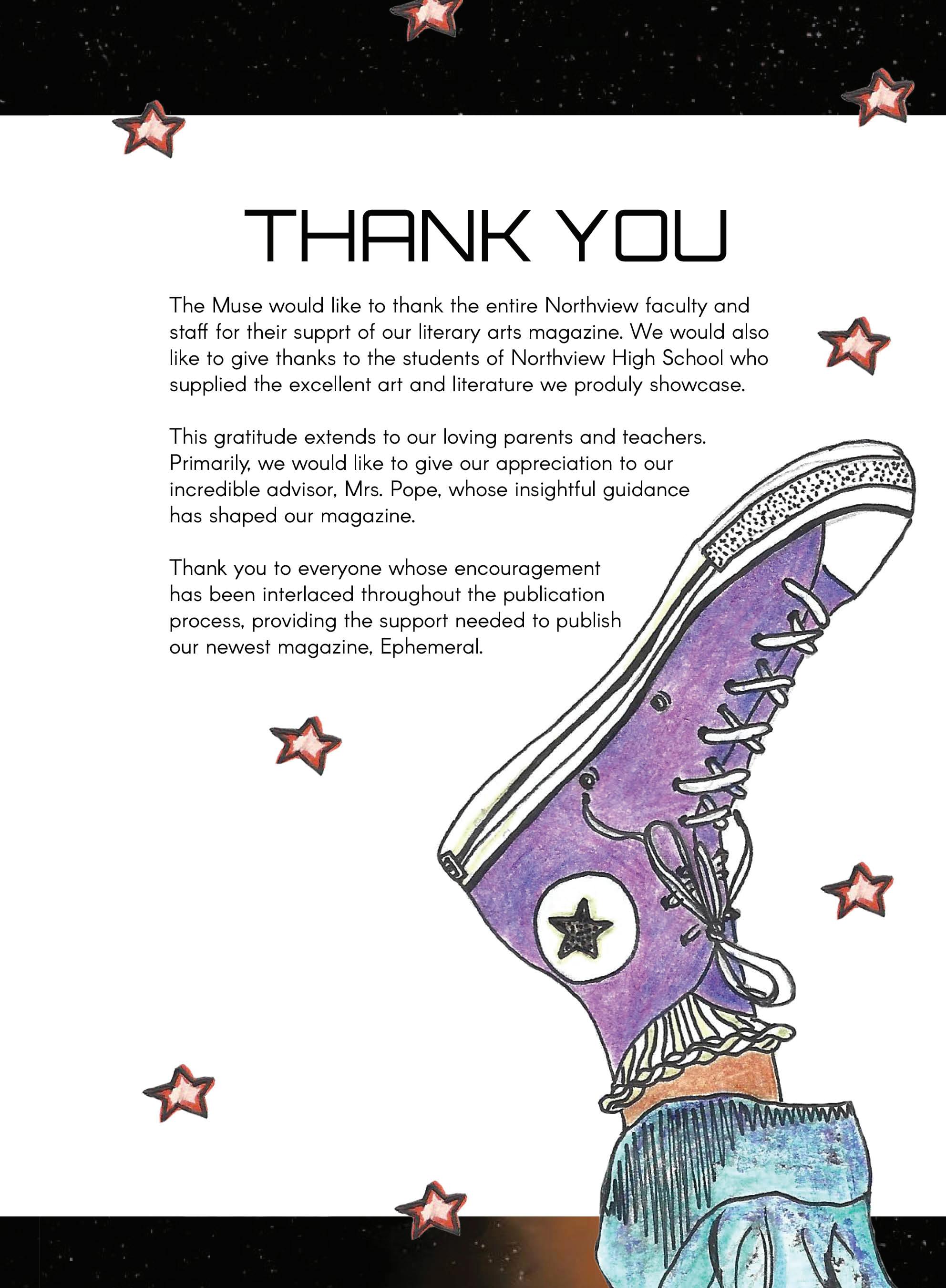 THANK YOU

The Muse would like to thank the entire Northview faculty and staff for their supprt of our literary arts magazine. We would also like to give thanks to the students of Northview High School who supplied the excellent art and literature we produly showcase.

This gratitude extends to our loving parents and teachers. Primarily, we would like to give our appreciation to our incredible advisor, Mrs. Pope, whose insightful guidance has shaped our magazine.

Thank you to everyone whose encouragement has been interlaced throughout the publication process, providing the support needed to publish our newest magazine, Ephemeral.